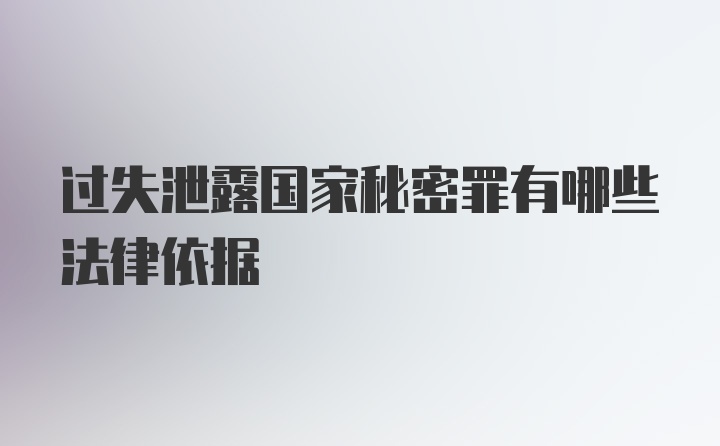 过失泄露国家秘密罪有哪些法律依据